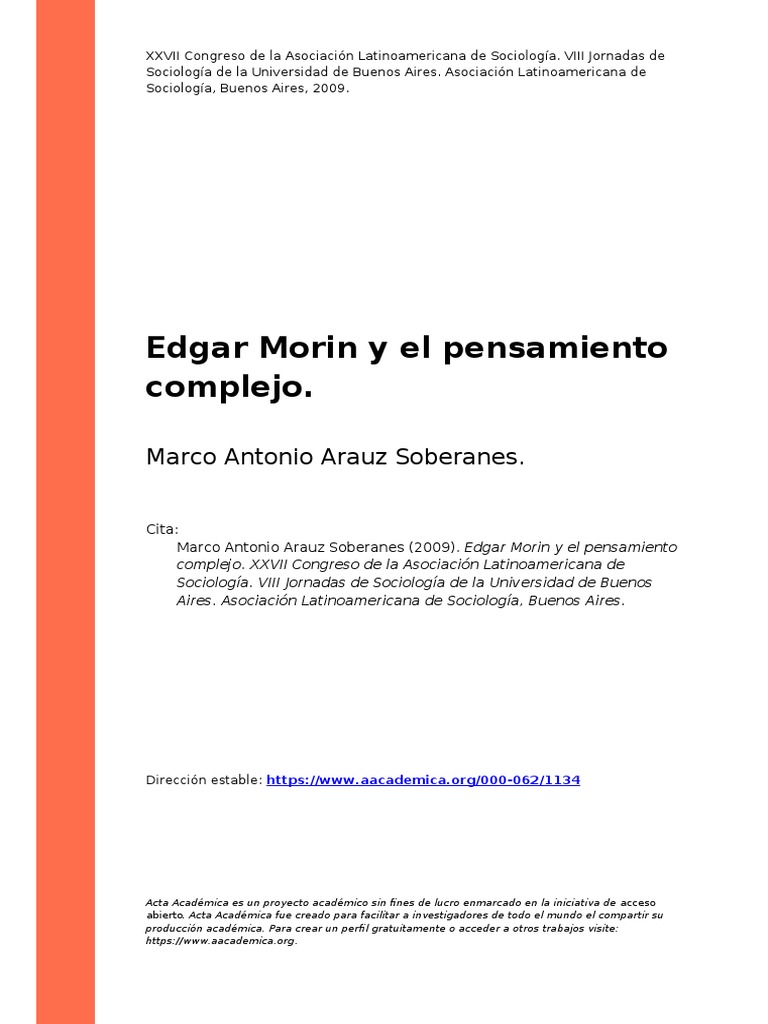 XXVII Congreso de la Asociación Latinoamericana de Sociología. VIII Jornadas de Sociología de la Universidad de Buenos Aires. Asociación Latinoamericana de Sociología, Buenos Aires, 2009.

Edgar Morin y el pensamiento complejo.

Marco Antonio Arauz Soberanes.

Cita:
Marco Antonio Arauz Soberanes (2009). Edgar Morin y el pensamiento complejo. XXVII Congreso de la Asociación Latinoamericana de Sociología. VIII Jornadas de Sociología de la Universidad de Buenos Aires. Asociación Latinoamericana de Sociología, Buenos Aires.

Dirección estable: https://www.aacademica.org/000-062/1134

Acta Académica es un proyecto académico sin fines de lucro enmarcado en la iniciativa de acceso abierto. Acta Académica fue creado para facilitar a investigadores de todo el mundo el compartir su producción académica. Para crear un perfil gratuitamente o acceder a otros trabajos visite: https://www.aacademica.org.